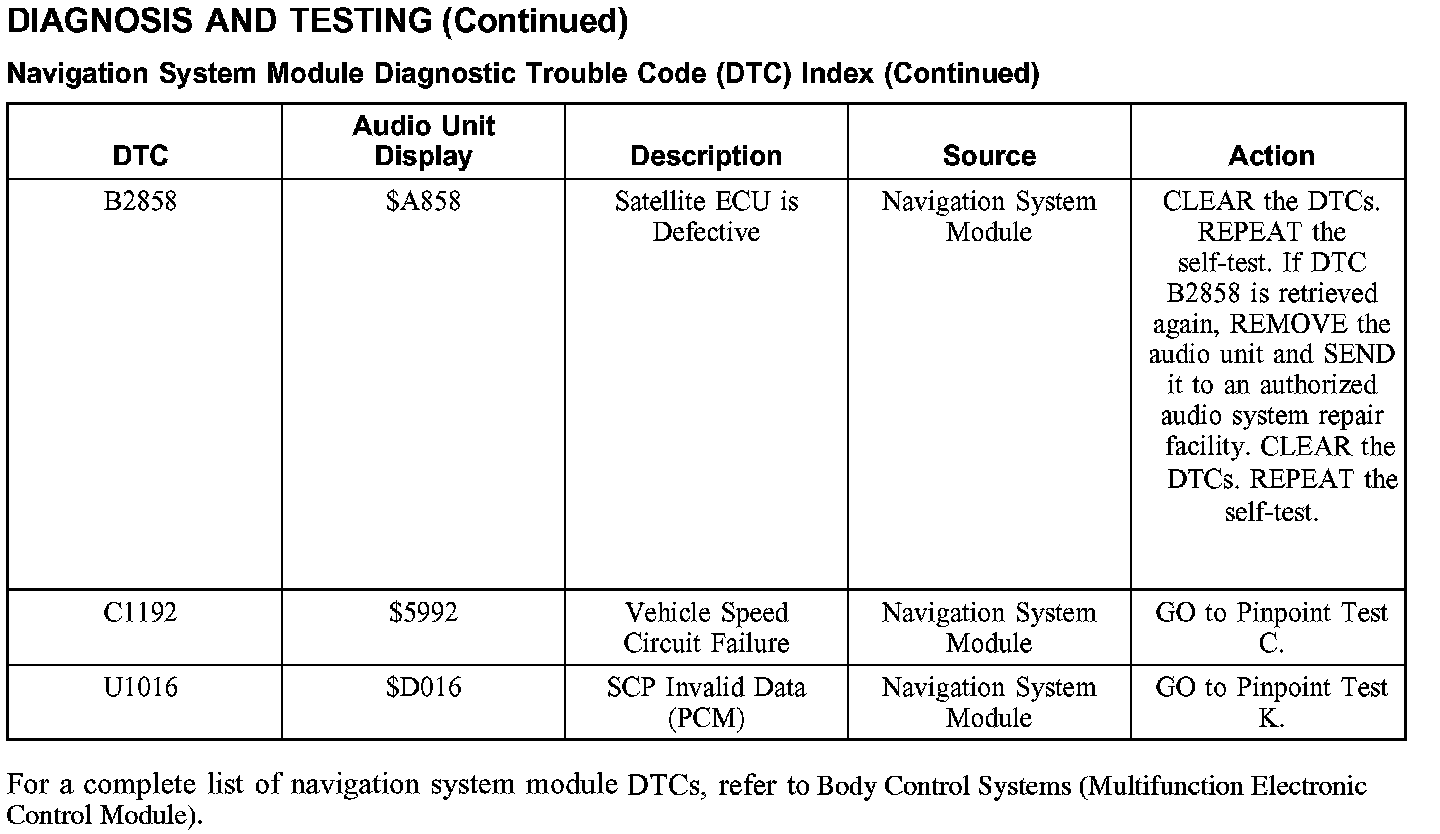 DIAGNOSIS AND TESTING (Continued)

Navigation System Module Diagnostic Trouble Code (DTC) Index (Continued)

| DTC | Audio Unit Display | Description | Source | Action |
|---|---|---|---|---|
| B2858 | \$A858 | Satellite ECU is Defective | Navigation System Module | CLEAR the DTCs. REPEAT the self-test. If DTC B2858 is retrieved again, REMOVE the audio unit and SEND it to an authorized audio system repair facility. CLEAR the DTCs. REPEAT the self-test. |
| C1192 | \$5992 | Vehicle Speed Circuit Failure | Navigation System Module | GO to Pinpoint Test C. |
| U1016 | \$D016 | SCP Invalid Data (PCM) | Navigation System Module | GO to Pinpoint Test K. |

For a complete list of navigation system module DTCs, refer to Body Control Systems (Multifunction Electronic Control Module).